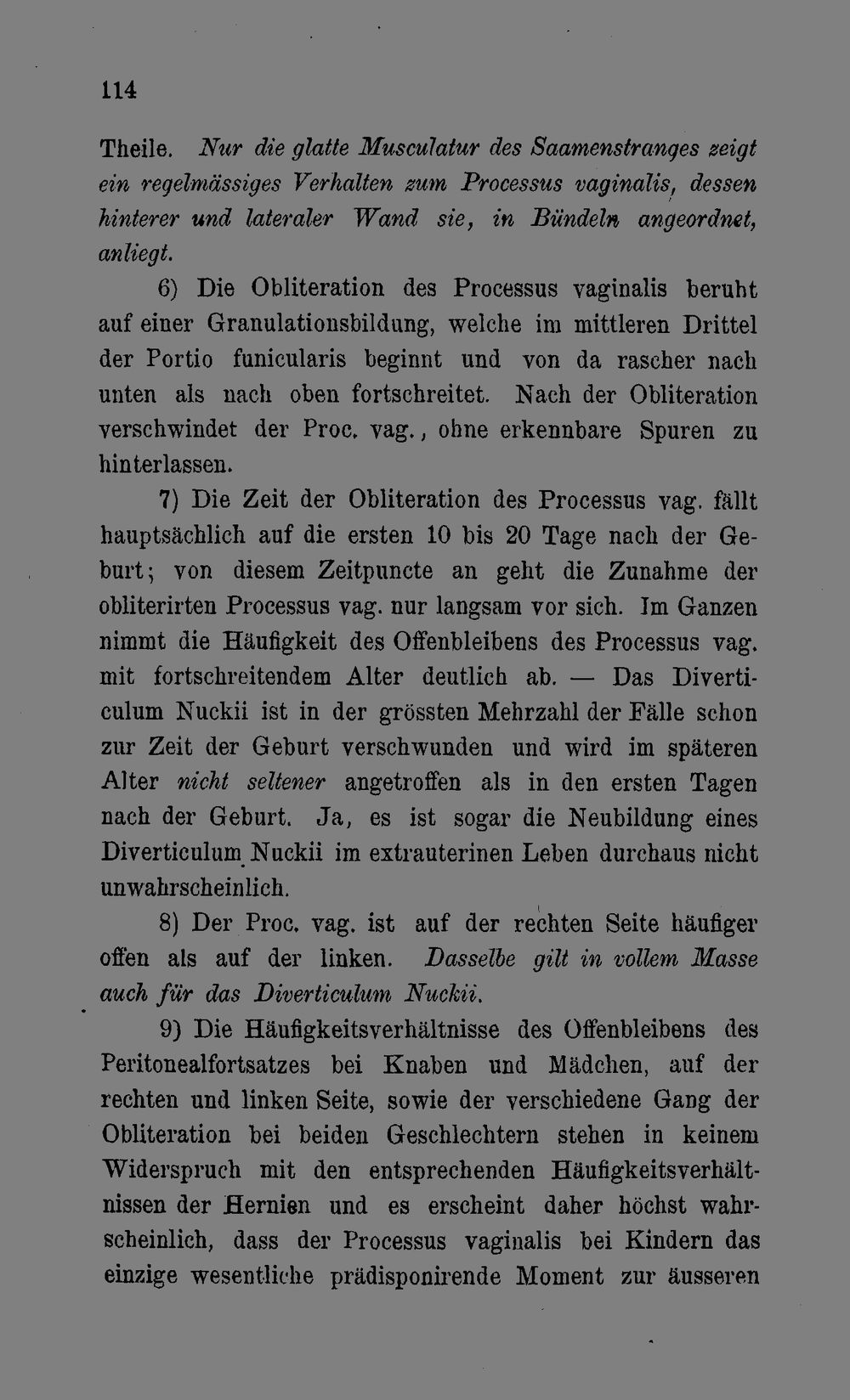 114

Theile. Nur die glatte Musculatur des Saamenstranges zeigt ein regelmässiges Verhalten zum Processus vaginalis, dessen hinterer und lateraler Wand sie, in Bündeln angeordnet, anliegt.

6) Die Obliteration des Processus vaginalis beruht auf einer Granulationsbildung, welche im mittleren Drittel der Portio funicularis beginnt und von da rascher nach unten als nach oben fortschreitet. Nach der Obliteration verschwindet der Proc. vag., ohne erkennbare Spuren zu hinterlassen.

7) Die Zeit der Obliteration des Processus vag. fällt hauptsächlich auf die ersten 10 bis 20 Tage nach der Geburt; von diesem Zeitpuncte an geht die Zunahme der obliterirten Processus vag. nur langsam vor sich. Im Ganzen nimmt die Häufigkeit des Offenbleibens des Processus vag. mit fortschreitendem Alter deutlich ab. — Das Diverticulum Nuckii ist in der grössten Mehrzahl der Fälle schon zur Zeit der Geburt verschwunden und wird im späteren Alter nicht seltener angetroffen als in den ersten Tagen nach der Geburt. Ja, es ist sogar die Neubildung eines Diverticulum Nuckii im extrauterinen Leben durchaus nicht unwahrscheinlich.

8) Der Proc. vag. ist auf der rechten Seite häufiger offen als auf der linken. Dasselbe gilt in vollem Masse auch für das Diverticulum Nuckii.

9) Die Häufigkeitsverhältnisse des Offenbleibens des Peritonealfortsatzes bei Knaben und Mädchen, auf der rechten und linken Seite, sowie der verschiedene Gang der Obliteration bei beiden Geschlechtern stehen in keinem Widerspruch mit den entsprechenden Häufigkeitsverhältnissen der Hernien und es erscheint daher höchst wahrscheinlich, dass der Processus vaginalis bei Kindern das einzige wesentliche prädisponirende Moment zur äusseren